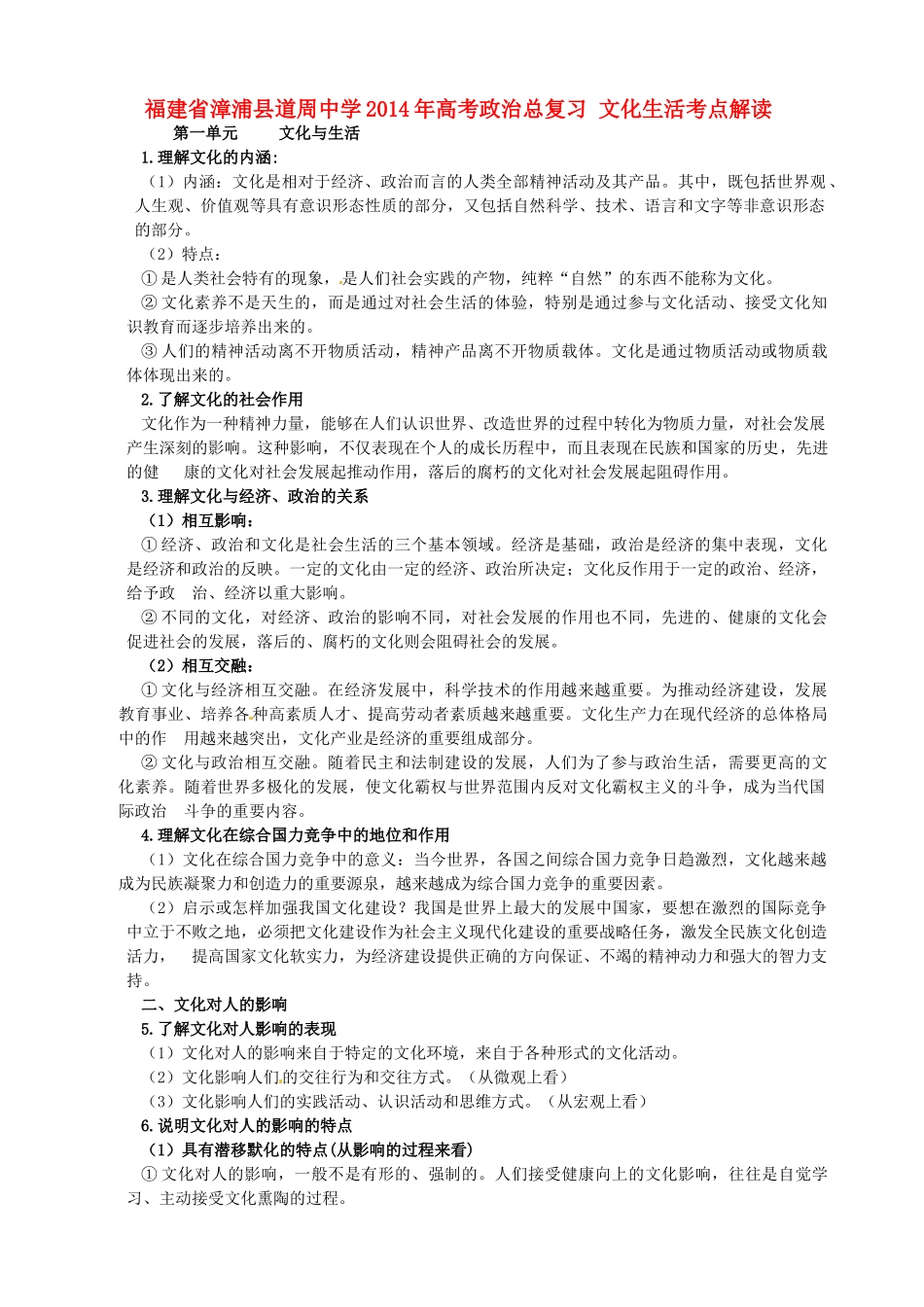 福建省漳浦县道周中学2014年高考政治总复习 文化生活考点解读

第一单元 文化与生活

1.理解文化的内涵:

（1）内涵：文化是相对于经济、政治而言的人类全部精神活动及其产品。其中，既包括世界观、人生观、价值观等具有意识形态性质的部分，又包括自然科学、技术、语言和文字等非意识形态的部分。

（2）特点：

①是人类社会特有的现象，是人们社会实践的产物，纯粹“自然”的东西不能称为文化。

②文化素养不是天生的，而是通过对社会生活的体验，特别是通过参与文化活动、接受文化知识教育而逐步培养出来的。

③人们的精神活动离不开物质活动，精神产品离不开物质载体。文化是通过物质活动或物质载体体现出来的。

2.了解文化的社会作用

文化作为一种精神力量，能够在人们认识世界、改造世界的过程中转化为物质力量，对社会发展产生深刻的影响。这种影响，不仅表现在个人的成长历程中，而且表现在民族和国家的历史，先进的健 康的文化对社会发展起推动作用，落后的腐朽的文化对社会发展起阻碍作用。

3.理解文化与经济、政治的关系

（1）相互影响：

①经济、政治和文化是社会生活的三个基本领域。经济是基础，政治是经济的集中表现，文化是经济和政治的反映。一定的文化由一定的经济、政治所决定；文化反作用于一定的政治、经济，给予政 治、经济以重大影响。

②不同的文化，对经济、政治的影响不同，对社会发展的作用也不同，先进的、健康的文化会促进社会的发展，落后的、腐朽的文化则会阻碍社会的发展。

（2）相互交融：

①文化与经济相互交融。在经济发展中，科学技术的作用越来越重要。为推动经济建设，发展教育事业、培养各种高素质人才、提高劳动者素质越来越重要。文化生产力在现代经济的总体格局中的作 用越来越突出，文化产业是经济的重要组成部分。

②文化与政治相互交融。随着民主和法制建设的发展，人们为了参与政治生活，需要更高的文化素养。随着世界多极化的发展，使文化霸权与世界范围内反对文化霸权主义的斗争，成为当代国际政治 斗争的重要内容。

4.理解文化在综合国力竞争中的地位和作用

（1）文化在综合国力竞争中的意义：当今世界，各国之间综合国力竞争日趋激烈，文化越来越成为民族凝聚力和创造力的重要源泉，越来越成为综合国力竞争的重要因素。

（2）启示或怎样加强我国文化建设？我国是世界上最大的发展中国家，要想在激烈的国际竞争中立于不败之地，必须把文化建设作为社会主义现代化建设的重要战略任务，激发全民族文化创造活力， 提高国家文化软实力，为经济建设提供正确的方向保证、不竭的精神动力和强大的智力支持。

二、文化对人的影响

5.了解文化对人影响的表现

（1）文化对人的影响来自于特定的文化环境，来自于各种形式的文化活动。

（2）文化影响人们的交往行为和交往方式。（从微观上看）

（3）文化影响人们的实践活动、认识活动和思维方式。（从宏观上看）

6.说明文化对人的影响的特点

（1）具有潜移默化的特点(从影响的过程来看)

①文化对人的影响，一般不是有形的、强制的。人们接受健康向上的文化影响，往往是自觉学习、主动接受文化熏陶的过程。